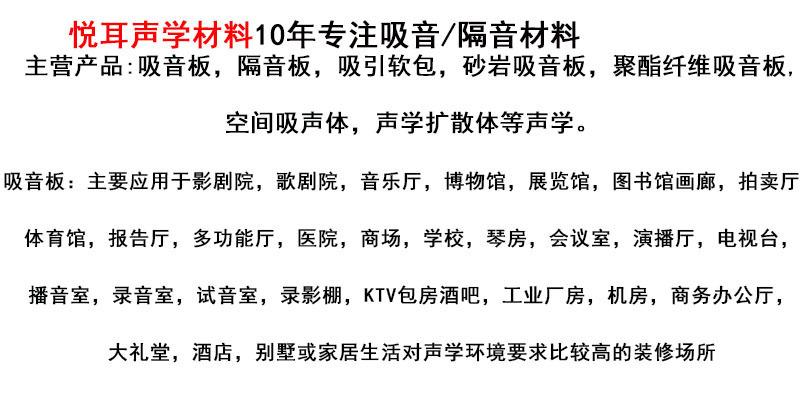 悦耳声学材料10年专注吸音/隔音材料

主营产品:吸音板，隔音板，吸引软包，砂岩吸音板，聚酯纤维吸音板，空间吸声体，声学扩散体等声学。

吸音板：主要应用于影剧院，歌剧院，音乐厅，博物馆，展览馆，图书馆画廊，拍卖厅体育馆，报告厅，多功能厅，医院，商场，学校，琴房，会议室，演播厅，电视台，播音室，录音室，试音室，录影棚，KTV包房酒吧，工业厂房，机房，商务办公厅，大礼堂，酒店，别墅或家居生活对声学环境要求比较高的装修场所